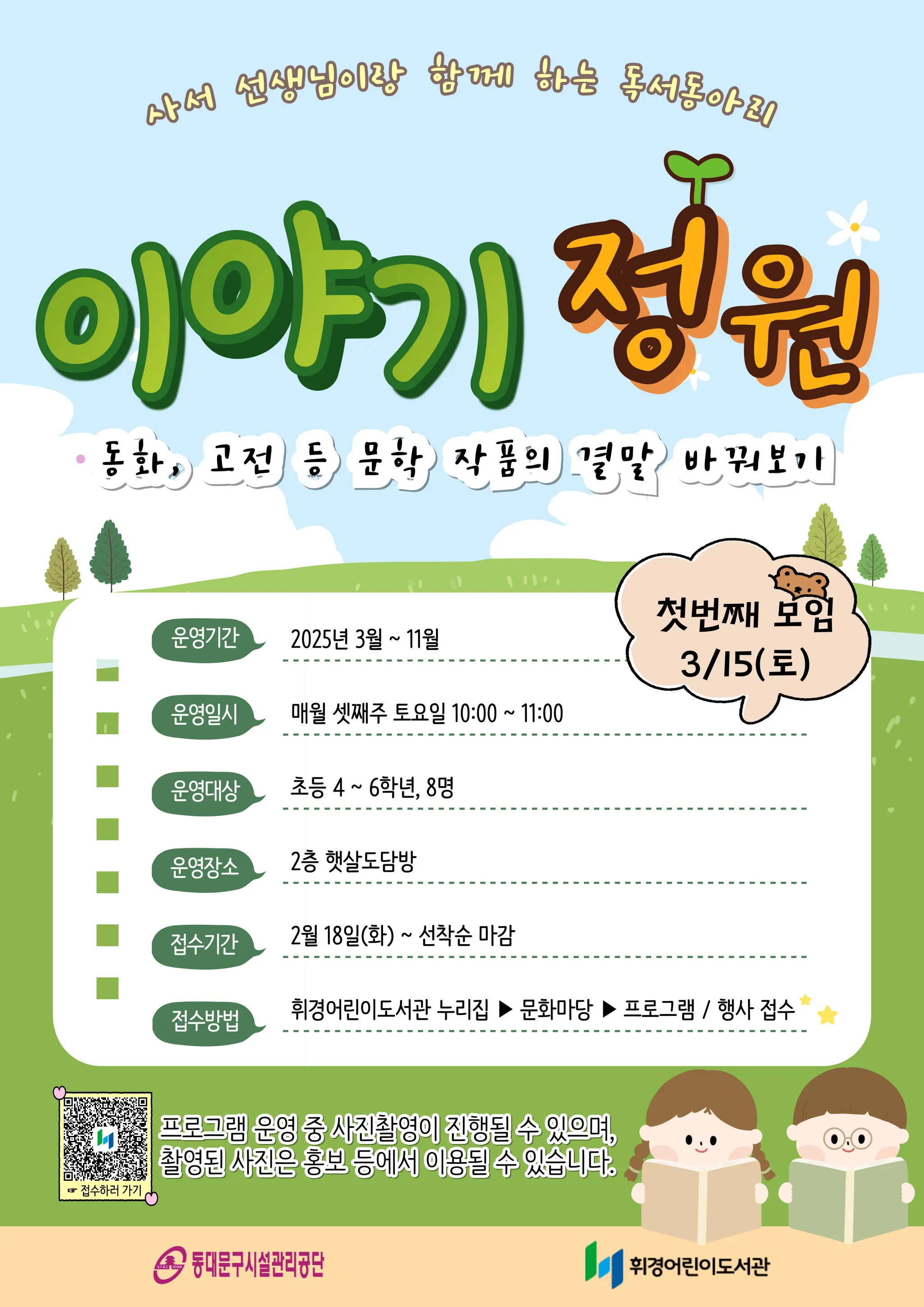 사서 선생님이랑 함께 하는 독서동아리

이야기 정원

동화, 고전 등 문학 작품의 결말 바꿔보기

첫번째 모임
3/15(토)

운영기간 2025년 3월 ~ 11월

운영일시 매월 셋째주 토요일 10:00 ~ 11:00

운영대상 초등 4 ~ 6학년, 8명

운영장소 2층 햇살도담방

접수기간 2월 18일(화) ~ 선착순 마감

접수방법 휘경어린이도서관 누리집 ▶ 문화마당 ▶ 프로그램 / 행사 접수

☞ 접수하러 가기

프로그램 운영 중 사진촬영이 진행될 수 있으며, 촬영된 사진은 홍보 등에서 이용될 수 있습니다.

동대문구시설관리공단

휘경어린이도서관